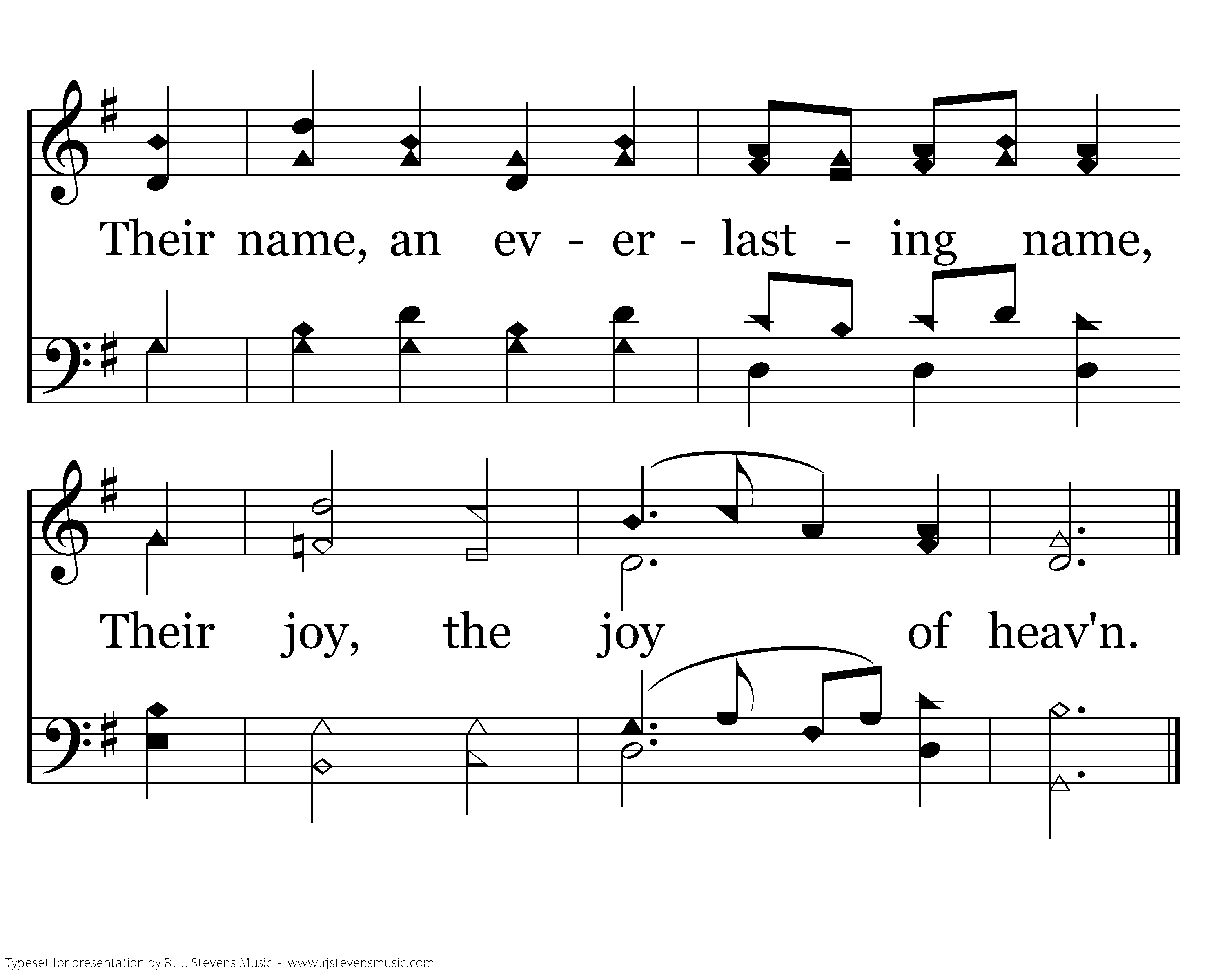 Their name, an ev - er - last - ing name,

Their joy, the joy of heav'n.

Typeset for presentation by R. J. Stevens Music - www.rjstevensmusic.com